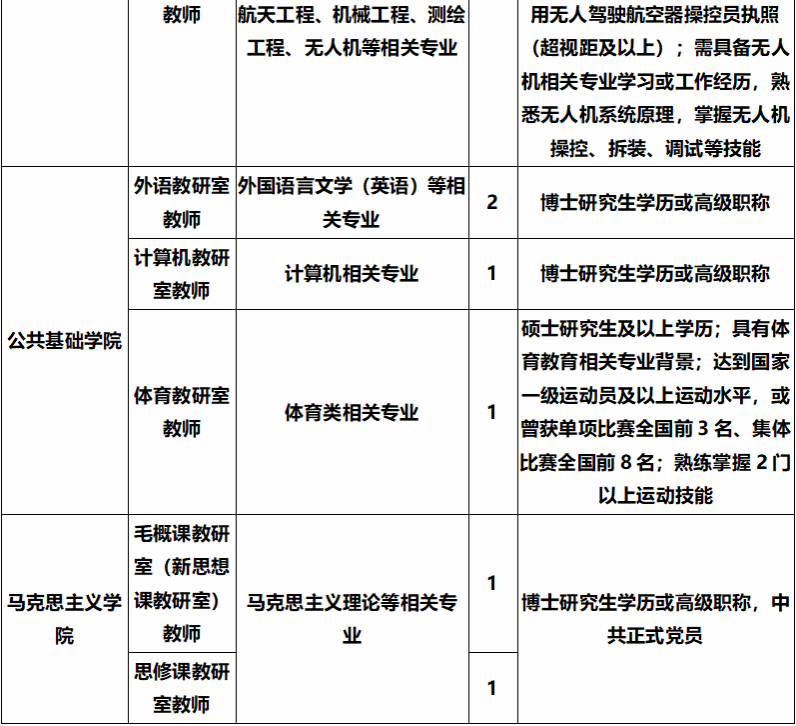 |  | 教师 | 航天工程、机械工程、测绘工程、无人机等相关专业 |  | 用无人驾驶航空器操控员执照（超视距及以上）；需具备无人机相关专业学习或工作经历，熟悉无人机系统原理，掌握无人机操控、拆装、调试等技能 |
|---|---|---|---|---|
| 公共基础学院 | 外语教研室教师 | 外国语言文学（英语）等相关专业 | 2 | 博士研究生学历或高级职称 |
|  | 计算机教研室教师 | 计算机相关专业 | 1 | 博士研究生学历或高级职称 |
|  | 体育教研室教师 | 体育类相关专业 | 1 | 硕士研究生及以上学历；具有体育教育相关专业背景；达到国家一级运动员及以上运动水平，或曾获单项比赛全国前3名、集体比赛全国前8名；熟练掌握2门以上运动技能 |
| 马克思主义学院 | 毛概课教研室（新思想课教研室）教师 | 马克思主义理论等相关专业 | 1 | 博士研究生学历或高级职称，中共正式党员 |
|  | 思修课教研室教师 |  | 1 |  |